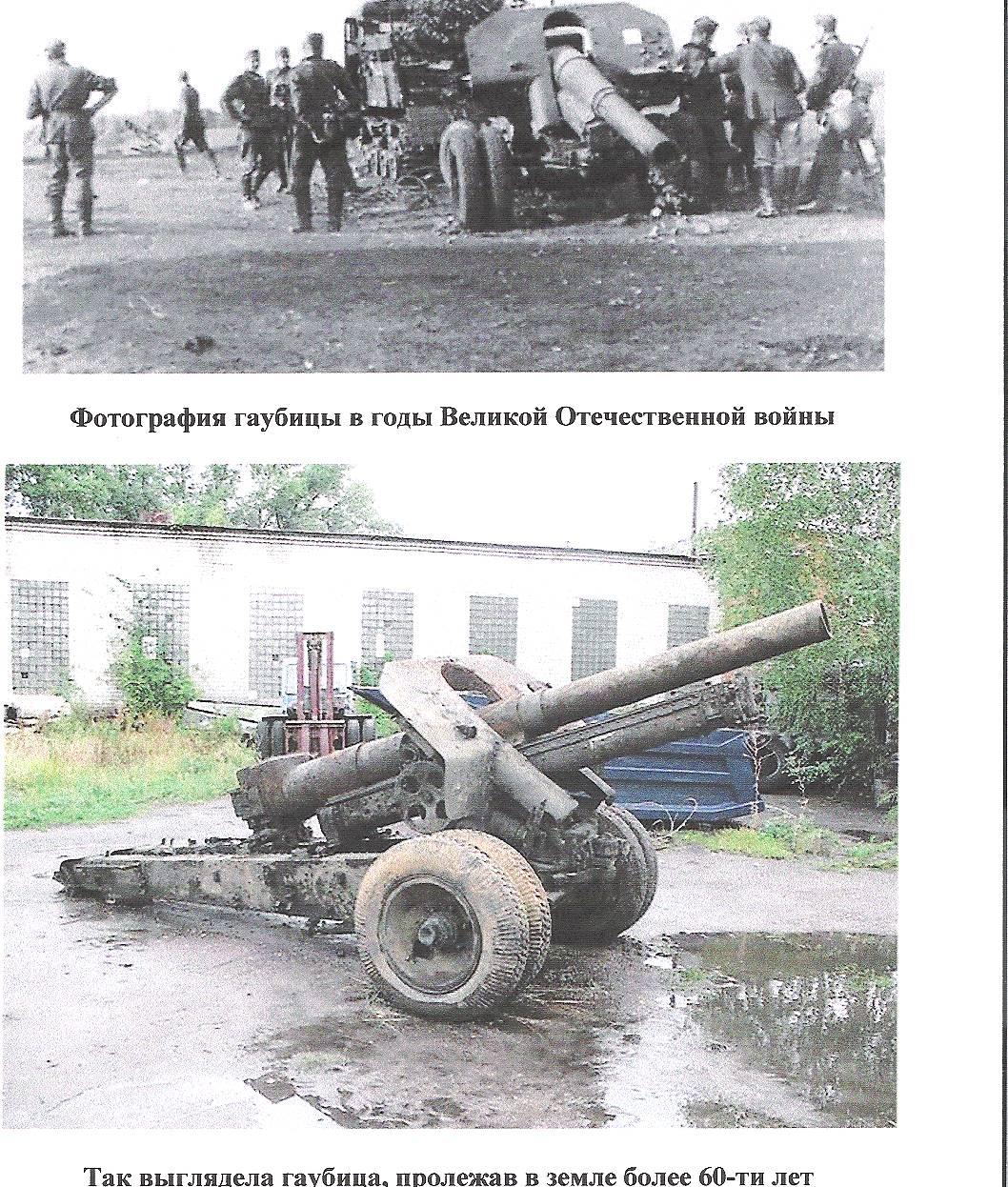 Фотография гаубицы в годы Великой Отечественной войны

Так выглядела гаубица, пролежав в земле более 60-ти лет